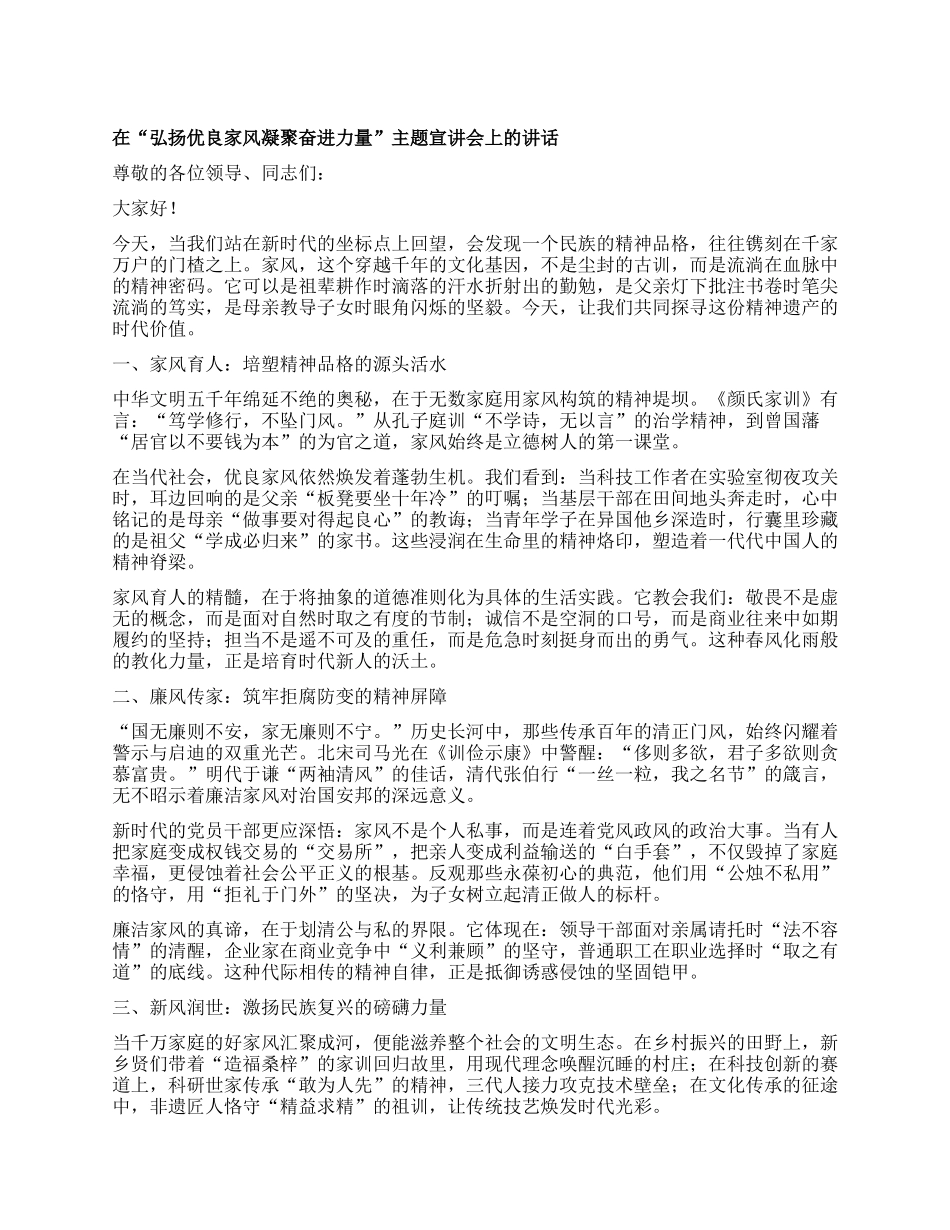 在“弘扬优良家风凝聚奋进力量”主题宣讲会上的讲话

尊敬的各位领导、同志们：

大家好！

今天，当我们站在新时代的坐标点上回望，会发现一个民族的精神品格，往往镌刻在千家万户的门楣之上。家风，这个穿越千年的文化基因，不是尘封的古训，而是流淌在血脉中的精神密码。它可以是祖辈耕作时滴落的汗水折射出的勤勉，是父亲灯下批注书卷时笔尖流淌的笃实，是母亲教导子女时眼角闪烁的坚毅。今天，让我们共同探寻这份精神遗产的时代价值。

一、家风育人：培塑精神品格的源头活水

中华文明五千年绵延不绝的奥秘，在于无数家庭用家风构筑的精神堤坝。《颜氏家训》有言：“笃学修行，不坠门风。”从孔子庭训“不学诗，无以言”的治学精神，到曾国藩“居官以不要钱为本”的为官之道，家风始终是立德树人的第一课堂。

在当代社会，优良家风依然焕发着蓬勃生机。我们看到：当科技工作者在实验室彻夜攻关时，耳边回响的是父亲“板凳要坐十年冷”的叮嘱；当基层干部在田间地头奔走时，心中铭记的是母亲“做事要对得起良心”的教诲；当青年学子在异国他乡深造时，行囊里珍藏的是祖父“学成必归来”的家书。这些浸润在生命里的精神烙印，塑造着一代代中国人的精神脊梁。

家风育人的精髓，在于将抽象的道德准则化为具体的生活实践。它教会我们：敬畏不是虚无的概念，而是面对自然时取之有度的节制；诚信不是空洞的口号，而是商业往来中如期履约的坚持；担当不是遥不可及的重任，而是危急时刻挺身而出的勇气。这种春风化雨般的教化力量，正是培育时代新人的沃土。

二、廉风传家：筑牢拒腐防变的精神屏障

“国无廉则不安，家无廉则不宁。”历史长河中，那些传承百年的清正门风，始终闪耀着警示与启迪的双重光芒。北宋司马光在《训俭示康》中警醒：“侈则多欲，君子多欲则贪慕富贵。”明代于谦“两袖清风”的佳话，清代张伯行“一丝一粒，我之名节”的箴言，无不昭示着廉洁家风对治国安邦的深远意义。

新时代的党员干部更应深悟：家风不是个人私事，而是连着党风政风的政治大事。当有人把家庭变成权钱交易的“交易所”，把亲人变成利益输送的“白手套”，不仅毁掉了家庭幸福，更侵蚀着社会公平正义的根基。反观那些永葆初心的典范，他们用“公烛不私用”的恪守，用“拒礼于门外”的坚决，为子女树立起清正做人的标杆。

廉洁家风的真谛，在于划清公与私的界限。它体现在：领导干部面对亲属请托时“法不容情”的清醒，企业家在商业竞争中“义利兼顾”的坚守，普通职工在职业选择时“取之有道”的底线。这种代际相传的精神自律，正是抵御诱惑侵蚀的坚固铠甲。

三、新风润世：激扬民族复兴的磅礴力量

当千万家庭的好家风汇聚成河，便能滋养整个社会的文明生态。在乡村振兴的田野上，新乡贤们带着“造福桑梓”的家训回归故里，用现代理念唤醒沉睡的村庄；在科技创新的赛道上，科研世家传承“敢为人先”的精神，三代人接力攻克技术壁垒；在文化传承的征途中，非遗匠人恪守“精益求精”的祖训，让传统技艺焕发时代光彩。